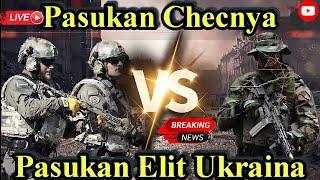 LIVE

Pasukan Checnya

VS

BREAKING

NEWS

Pasukan Elit Ukraina